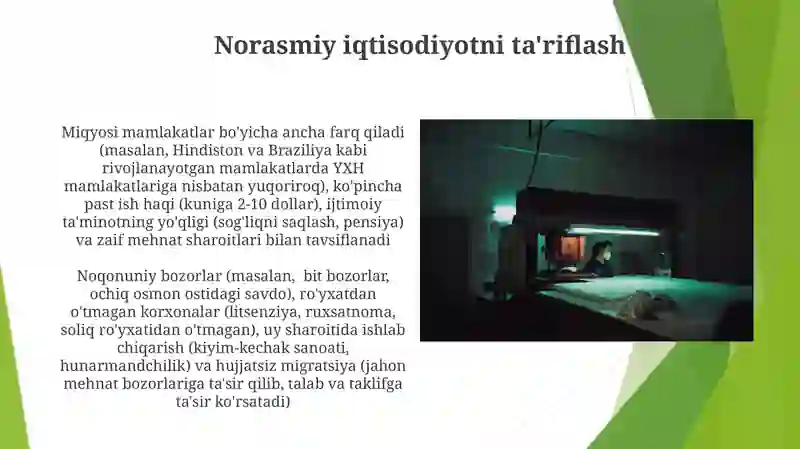 Norasmiy iqtisodiyotni ta'riflash

Miqyosi mamlakatlar bo'yicha ancha farq qiladi (masalan, Hindiston va Braziliya kabi rivojlanayotgan mamlakatlarda YXH mamlakatlariga nisbatan yuqoriroq), ko'pincha past ish haqi (kuniga 2-10 dollar), ijtimoiy ta'minotning yo'qligi (sog'liqni saqlash, pensiya) va zaif mehnat sharoitlari bilan tavsiflanadi

Noqonuniy bozorlar (masalan, bit bozorlar, ochiq osmon ostidagi savdo), ro'yxatdan o'tmagan korxonalar (litsenziya, ruxsatnoma, soliq ro'yxatidan o'tmagan), uy sharoitida ishlab chiqarish (kiyim-kechak sanoati, hunarmandchilik) va hujjatsiz migratsiya (jahon mehnat bozorlariga ta'sir qilib, talab va taklifga ta'sir ko'rsatadi)